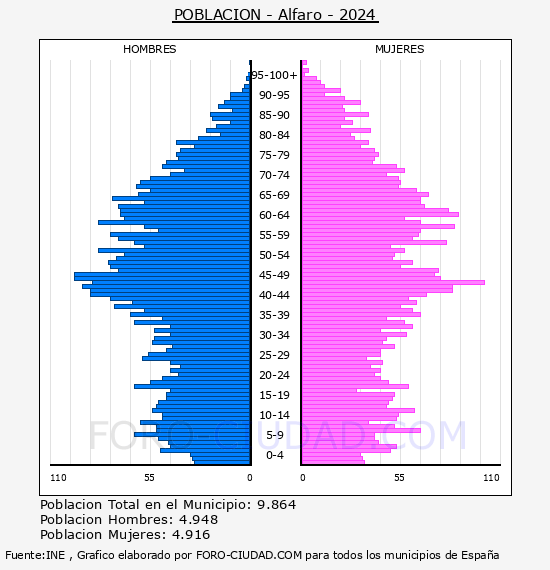 POBLACION - Alfaro - 2024

HOMBRES

MUJERES

95-100+
90-95
85-90
80-84
75-79
70-74
65-69
60-64
55-59
50-54
45-49
40-44
35-39
30-34
25-29
20-24
15-19
10-14
5-9
0-4

110 55 0

0 55 110

FORO-CIUDAD.COM

Poblacion Total en el Municipio: 9.864
Poblacion Hombres: 4.948
Poblacion Mujeres: 4.916

Fuente:INE , Grafico elaborado por FORO-CIUDAD.COM para todos los municipios de España